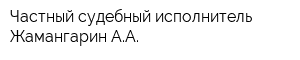 Частный судебный исполнитель Жамангарин А.А.